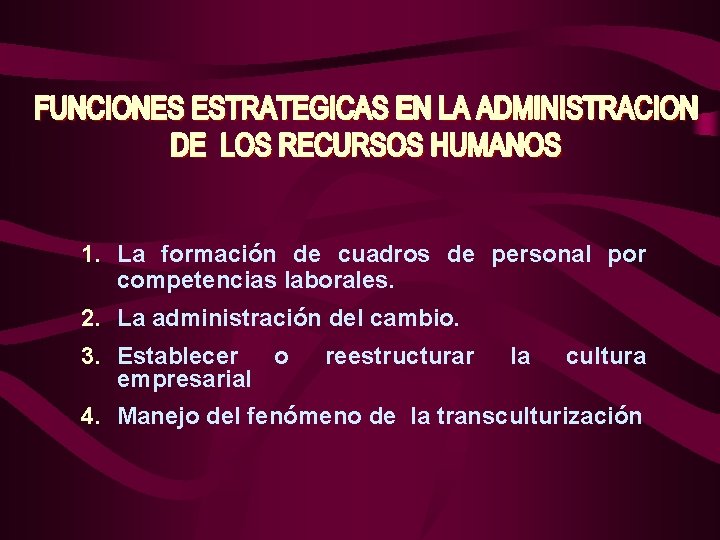 FUNCIONES ESTRATEGICAS EN LA ADMINISTRACION DE LOS RECURSOS HUMANOS

1. La formación de cuadros de personal por competencias laborales.
2. La administración del cambio.
3. Establecer o reestructurar la cultura empresarial
4. Manejo del fenómeno de la transculturización